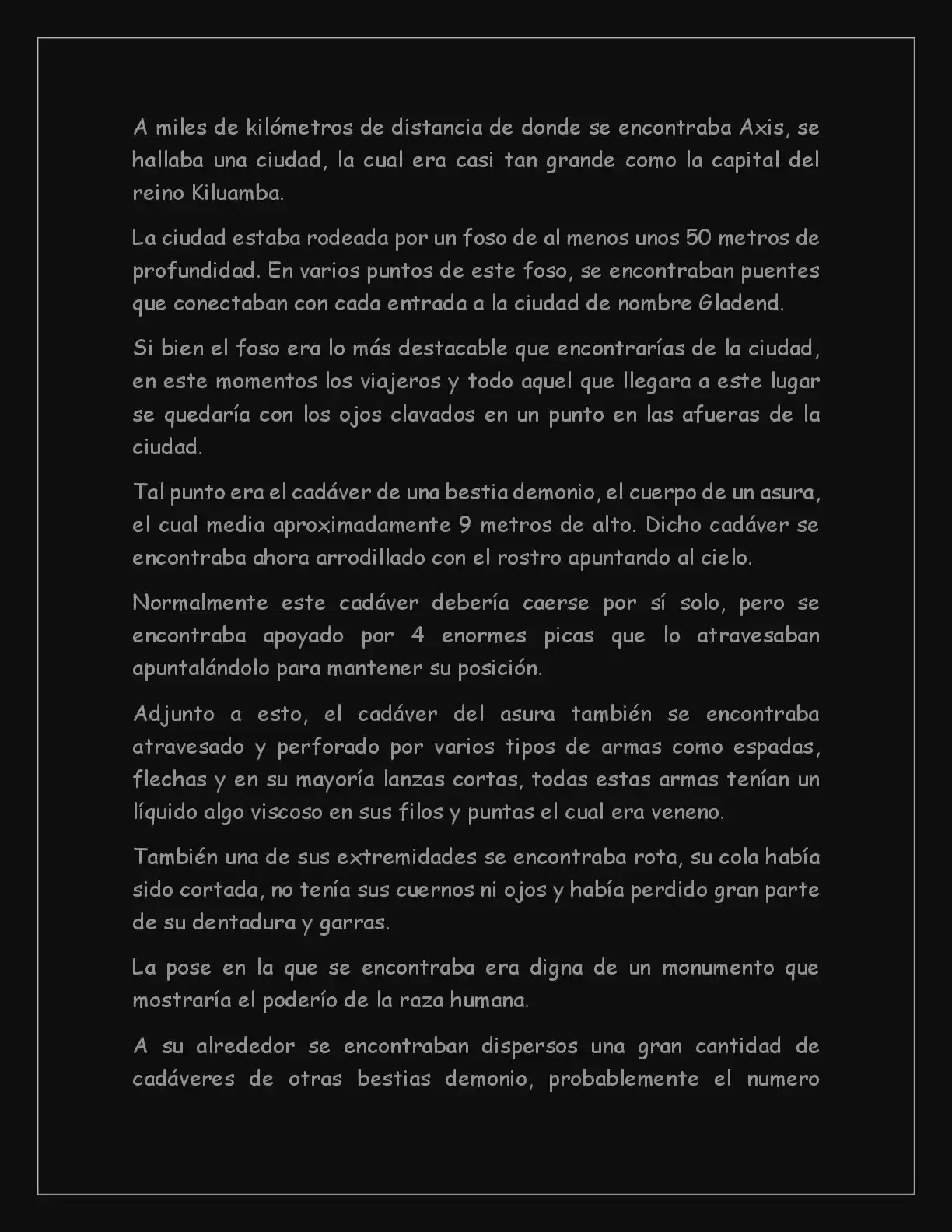 A miles de kilómetros de distancia de donde se encontraba Axis, se hallaba una ciudad, la cual era casi tan grande como la capital del reino Kiluamba.

La ciudad estaba rodeada por un foso de al menos unos 50 metros de profundidad. En varios puntos de este foso, se encontraban puentes que conectaban con cada entrada a la ciudad de nombre Gladend.

Si bien el foso era lo más destacable que encontrarías de la ciudad, en este momentos los viajeros y todo aquel que llegara a este lugar se quedaría con los ojos clavados en un punto en las afueras de la ciudad.

Tal punto era el cadáver de una bestia demonio, el cuerpo de un asura, el cual media aproximadamente 9 metros de alto. Dicho cadáver se encontraba ahora arrodillado con el rostro apuntando al cielo.

Normalmente este cadáver debería caerse por sí solo, pero se encontraba apoyado por 4 enormes picas que lo atravesaban apuntalándolo para mantener su posición.

Adjunto a esto, el cadáver del asura también se encontraba atravesado y perforado por varios tipos de armas como espadas, flechas y en su mayoría lanzas cortas, todas estas armas tenían un líquido algo viscoso en sus filos y puntas el cual era veneno.

También una de sus extremidades se encontraba rota, su cola había sido cortada, no tenía sus cuernos ni ojos y había perdido gran parte de su dentadura y garras.

La pose en la que se encontraba era digna de un monumento que mostraría el poderío de la raza humana.

A su alrededor se encontraban dispersos una gran cantidad de cadáveres de otras bestias demonio, probablemente el numero